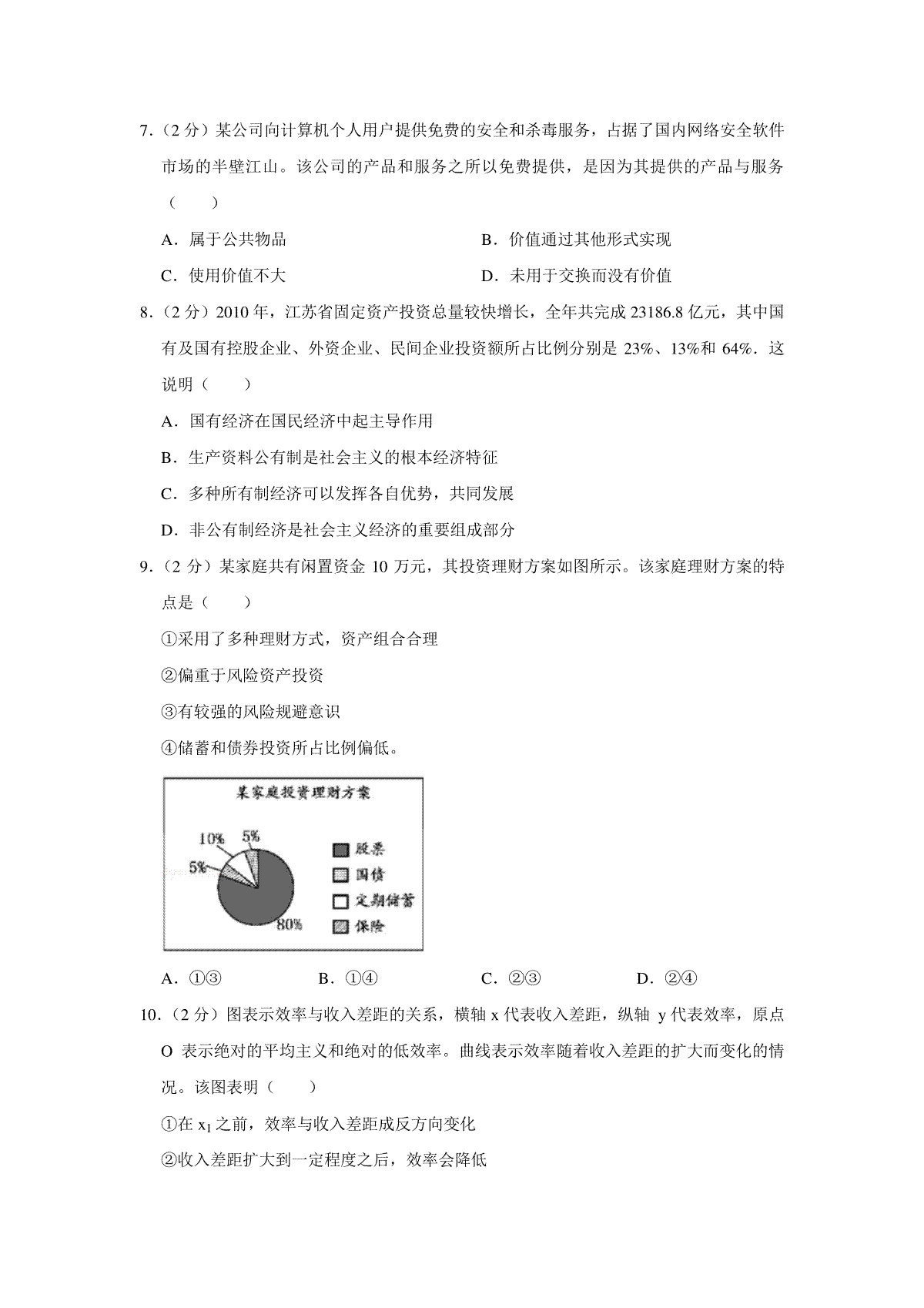 7.（2 分）某公司向计算机个人用户提供免费的安全和杀毒服务，占据了国内网络安全软件市场的半壁江山。该公司的产品和服务之所以免费提供，是因为其提供的产品与服务（　　）

A．属于公共物品

B．价值通过其他形式实现

C．使用价值不大

D．未用于交换而没有价值

8.（2 分）2010 年，江苏省固定资产投资总量较快增长，全年共完成 23186.8 亿元，其中国有及国有控股企业、外资企业、民间企业投资额所占比例分别是 23%、13%和 64%．这说明（　　）

A．国有经济在国民经济中起主导作用

B．生产资料公有制是社会主义的根本经济特征

C．多种所有制经济可以发挥各自优势，共同发展

D．非公有制经济是社会主义经济的重要组成部分

9.（2 分）某家庭共有闲置资金 10 万元，其投资理财方案如图所示。该家庭理财方案的特点是（　　）

①采用了多种理财方式，资产组合合理

②偏重于风险资产投资

③有较强的风险规避意识

④储蓄和债券投资所占比例偏低。

某家庭投资理财方案

10%
5%
5%
80%

股票
国债
定期储蓄
保险

A．①③

B．①④

C．②③

D．②④

10.（2 分）图表示效率与收入差距的关系，横轴 x 代表收入差距，纵轴 y 代表效率，原点 O 表示绝对的平均主义和绝对的低效率。曲线表示效率随着收入差距的扩大而变化的情况。该图表明（　　）

①在 $x_1$ 之前，效率与收入差距成反方向变化

②收入差距扩大到一定程度之后，效率会降低